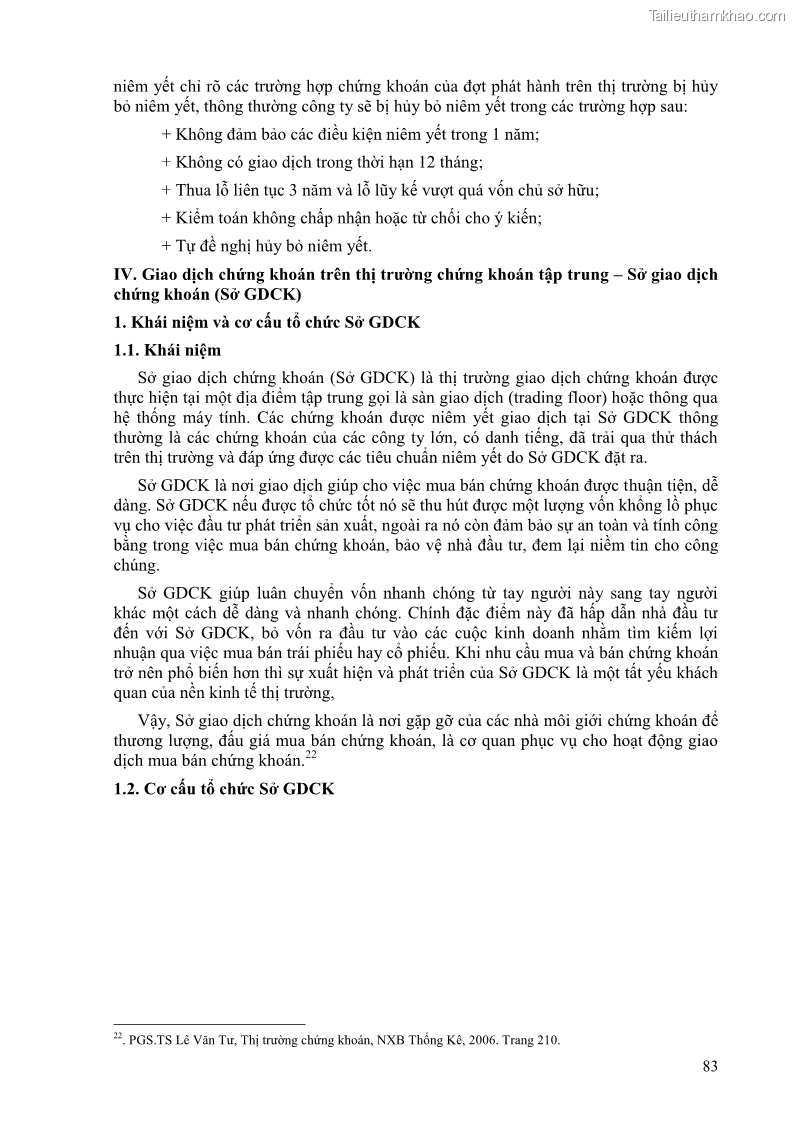 Tailieuthamkhao.com

niêm yết chỉ rõ các trường hợp chứng khoán của đợt phát hành trên thị trường bị hủy bỏ niêm yết, thông thường công ty sẽ bị hủy bỏ niêm yết trong các trường hợp sau:

+ Không đảm bảo các điều kiện niêm yết trong 1 năm;

+ Không có giao dịch trong thời hạn 12 tháng;

+ Thua lỗ liên tục 3 năm và lỗ lũy kế vượt quá vốn chủ sở hữu;

+ Kiểm toán không chấp nhận hoặc từ chối cho ý kiến;

+ Tự đề nghị hủy bỏ niêm yết.

IV. Giao dịch chứng khoán trên thị trường chứng khoán tập trung – Sở giao dịch chứng khoán (Sở GDCK)

1. Khái niệm và cơ cấu tổ chức Sở GDCK

1.1. Khái niệm

Sở giao dịch chứng khoán (Sở GDCK) là thị trường giao dịch chứng khoán được thực hiện tại một địa điểm tập trung gọi là sàn giao dịch (trading floor) hoặc thông qua hệ thống máy tính. Các chứng khoán được niêm yết giao dịch tại Sở GDCK thông thường là các chứng khoán của các công ty lớn, có danh tiếng, đã trải qua thử thách trên thị trường và đáp ứng được các tiêu chuẩn niêm yết do Sở GDCK đặt ra.

Sở GDCK là nơi giao dịch giúp cho việc mua bán chứng khoán được thuận tiện, dễ dàng. Sở GDCK nếu được tổ chức tốt nó sẽ thu hút được một lượng vốn khổng lồ phục vụ cho việc đầu tư phát triển sản xuất, ngoài ra nó còn đảm bảo sự an toàn và tính công bằng trong việc mua bán chứng khoán, bảo vệ nhà đầu tư, đem lại niềm tin cho công chúng.

Sở GDCK giúp luân chuyển vốn nhanh chóng từ tay người này sang tay người khác một cách dễ dàng và nhanh chóng. Chính đặc điểm này đã hấp dẫn nhà đầu tư đến với Sở GDCK, bỏ vốn ra đầu tư vào các cuộc kinh doanh nhằm tìm kiếm lợi nhuận qua việc mua bán trái phiếu hay cổ phiếu. Khi nhu cầu mua và bán chứng khoán trở nên phổ biến hơn thì sự xuất hiện và phát triển của Sở GDCK là một tất yếu khách quan của nền kinh tế thị trường,

Vậy, Sở giao dịch chứng khoán là nơi gặp gỡ của các nhà môi giới chứng khoán để thương lượng, đấu giá mua bán chứng khoán, là cơ quan phục vụ cho hoạt động giao dịch mua bán chứng khoán.$^{22}$

1.2. Cơ cấu tổ chức Sở GDCK

$^{22}$. PGS.TS Lê Văn Tư, Thị trường chứng khoán, NXB Thống Kê, 2006. Trang 210.

83